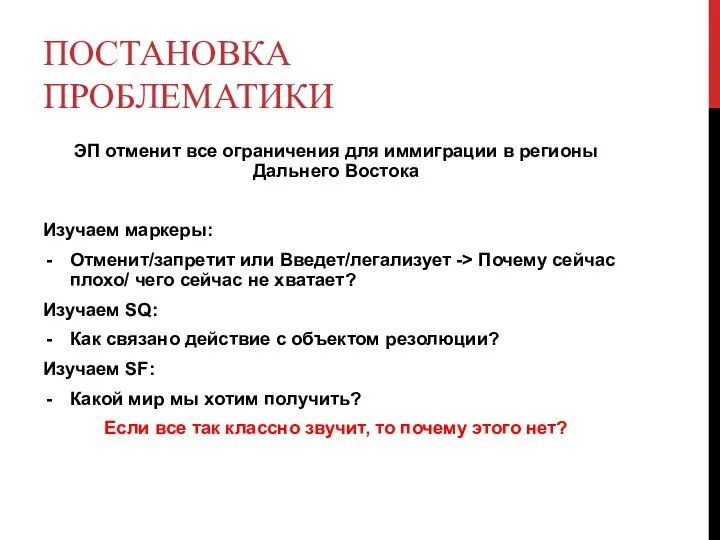 ПОСТАНОВКА ПРОБЛЕМАТИКИ

ЭП отменит все ограничения для иммиграции в регионы Дальнего Востока

Изучаем маркеры:
- Отменит/запретит или Введет/легализует -> Почему сейчас плохо/ чего сейчас не хватает?
Изучаем SQ:
- Как связано действие с объектом резолюции?
Изучаем SF:
- Какой мир мы хотим получить?
Если все так классно звучит, то почему этого нет?